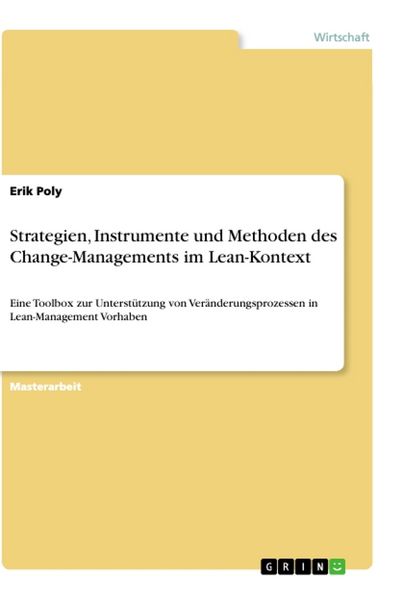 Wirtschaft

Erik Poly

Strategien, Instrumente und Methoden des Change-Managements im Lean-Kontext

Eine Toolbox zur Unterstützung von Veränderungsprozessen in Lean-Management Vorhaben

Masterarbeit

GRIN